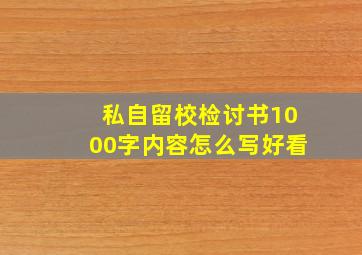 私自留校检讨书1000字内容怎么写好看